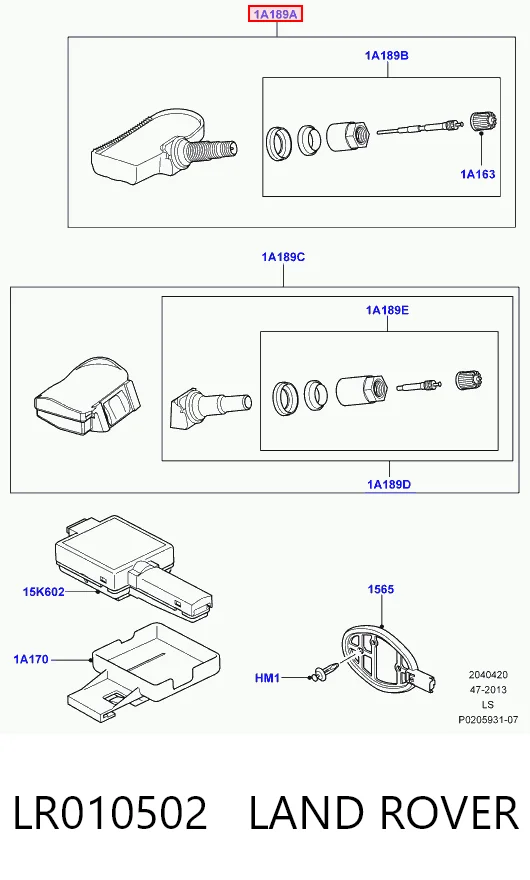 1A189A

1A189B

1A163

1A189C

1A189E

1A189D

15K602

1A170

1565

HM1

2040420
47-2013
LS
P0205931-07

LR010502 LAND ROVER